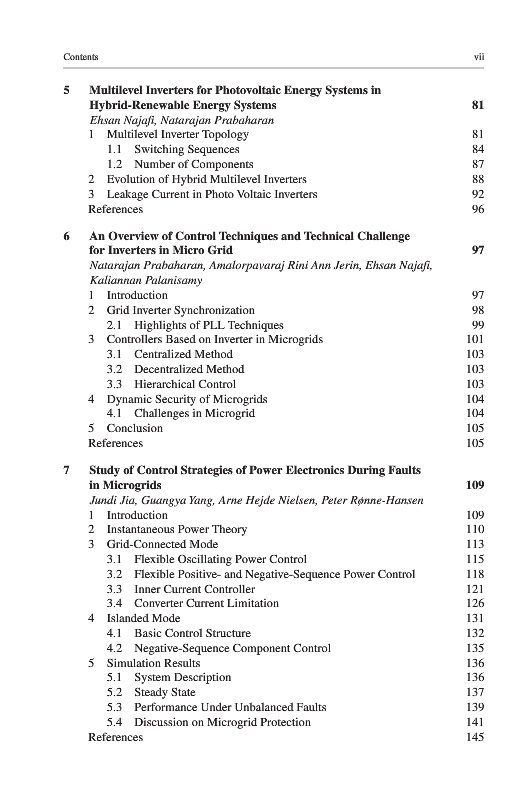 Contents vii

5 Multilevel Inverters for Photovoltaic Energy Systems in Hybrid-Renewable Energy Systems 81
Ehsan Najafi, Natarajan Prabaharan
1 Multilevel Inverter Topology 81
1.1 Switching Sequences 84
1.2 Number of Components 87
2 Evolution of Hybrid Multilevel Inverters 88
3 Leakage Current in Photo Voltaic Inverters 92
References 96

6 An Overview of Control Techniques and Technical Challenge for Inverters in Micro Grid 97
Natarajan Prabaharan, Amalorpavaraj Rini Ann Jerin, Ehsan Najafi, Kaliannan Palanisamy
1 Introduction 97
2 Grid Inverter Synchronization 98
2.1 Highlights of PLL Techniques 99
3 Controllers Based on Inverter in Microgrids 101
3.1 Centralized Method 103
3.2 Decentralized Method 103
3.3 Hierarchical Control 103
4 Dynamic Security of Microgrids 104
4.1 Challenges in Microgrid 104
5 Conclusion 105
References 105

7 Study of Control Strategies of Power Electronics During Faults in Microgrids 109
Jundi Jia, Guangya Yang, Arne Hejde Nielsen, Peter Rønne-Hansen
1 Introduction 109
2 Instantaneous Power Theory 110
3 Grid-Connected Mode 113
3.1 Flexible Oscillating Power Control 115
3.2 Flexible Positive- and Negative-Sequence Power Control 118
3.3 Inner Current Controller 121
3.4 Converter Current Limitation 126
4 Islanded Mode 131
4.1 Basic Control Structure 132
4.2 Negative-Sequence Component Control 135
5 Simulation Results 136
5.1 System Description 136
5.2 Steady State 137
5.3 Performance Under Unbalanced Faults 139
5.4 Discussion on Microgrid Protection 141
References 145